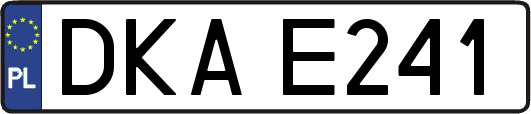 PL

DKA E241